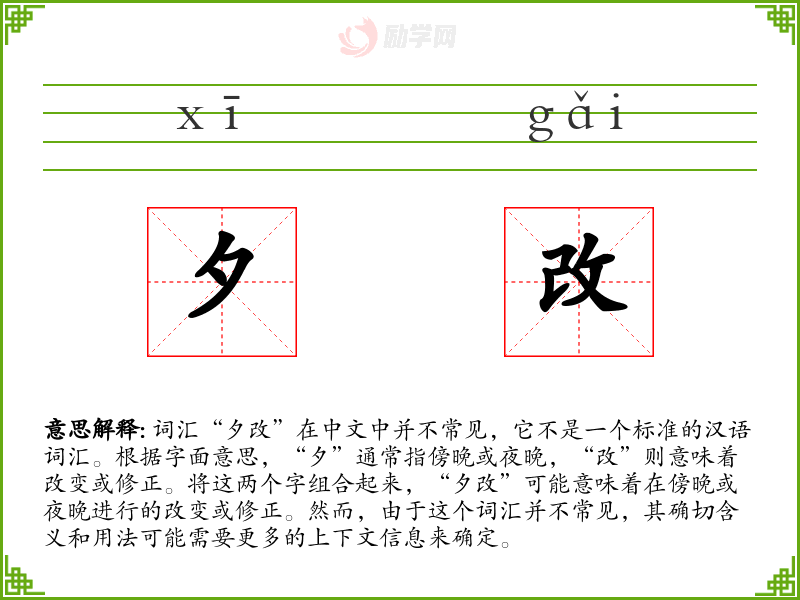 xī gǎi

夕 改

意思解释:词汇“夕改”在中文中并不常见，它不是一个标准的汉语词汇。根据字面意思，“夕”通常指傍晚或夜晚，“改”则意味着改变或修正。将这两个字组合起来，“夕改”可能意味着在傍晚或夜晚进行的改变或修正。然而，由于这个词汇并不常见，其确切含义和用法可能需要更多的上下文信息来确定。

励学网